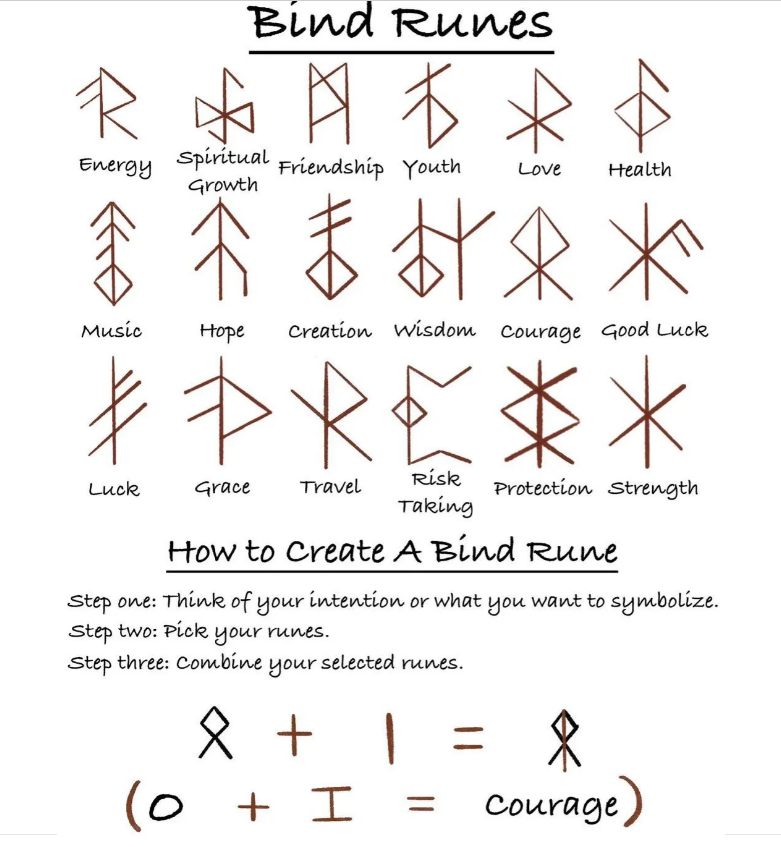 Bind Runes

Energy
Spiritual Growth
Friendship
Youth
Love
Health

Music
Hope
Creation
Wisdom
Courage
Good Luck

Luck
Grace
Travel
Risk Taking
Protection
Strength

How to Create A Bind Rune

Step one: Think of your intention or what you want to symbolize.
Step two: Pick your runes.
Step three: Combine your selected runes.

ᛟ + ᛁ = 

(O + I = Courage)